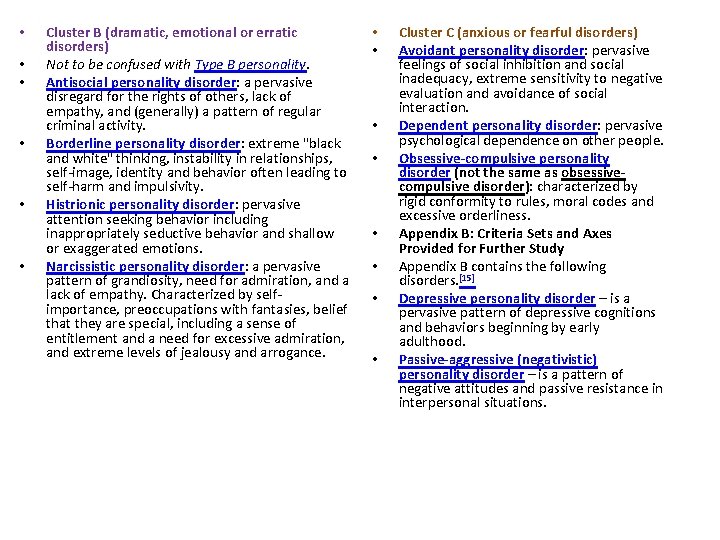 • Cluster B (dramatic, emotional or erratic disorders)
• Not to be confused with Type B personality.
• Antisocial personality disorder: a pervasive disregard for the rights of others, lack of empathy, and (generally) a pattern of regular criminal activity.
• Borderline personality disorder: extreme "black and white" thinking, instability in relationships, self-image, identity and behavior often leading to self-harm and impulsivity.
• Histrionic personality disorder: pervasive attention seeking behavior including inappropriately seductive behavior and shallow or exaggerated emotions.
• Narcissistic personality disorder: a pervasive pattern of grandiosity, need for admiration, and a lack of empathy. Characterized by self-importance, preoccupations with fantasies, belief that they are special, including a sense of entitlement and a need for excessive admiration, and extreme levels of jealousy and arrogance.

• Cluster C (anxious or fearful disorders)
• Avoidant personality disorder: pervasive feelings of social inhibition and social inadequacy, extreme sensitivity to negative evaluation and avoidance of social interaction.
• Dependent personality disorder: pervasive psychological dependence on other people.
• Obsessive-compulsive personality disorder (not the same as obsessive-compulsive disorder): characterized by rigid conformity to rules, moral codes and excessive orderliness.
• Appendix B: Criteria Sets and Axes Provided for Further Study
• Appendix B contains the following disorders.[15]
• Depressive personality disorder – is a pervasive pattern of depressive cognitions and behaviors beginning by early adulthood.
• Passive-aggressive (negativistic) personality disorder – is a pattern of negative attitudes and passive resistance in interpersonal situations.